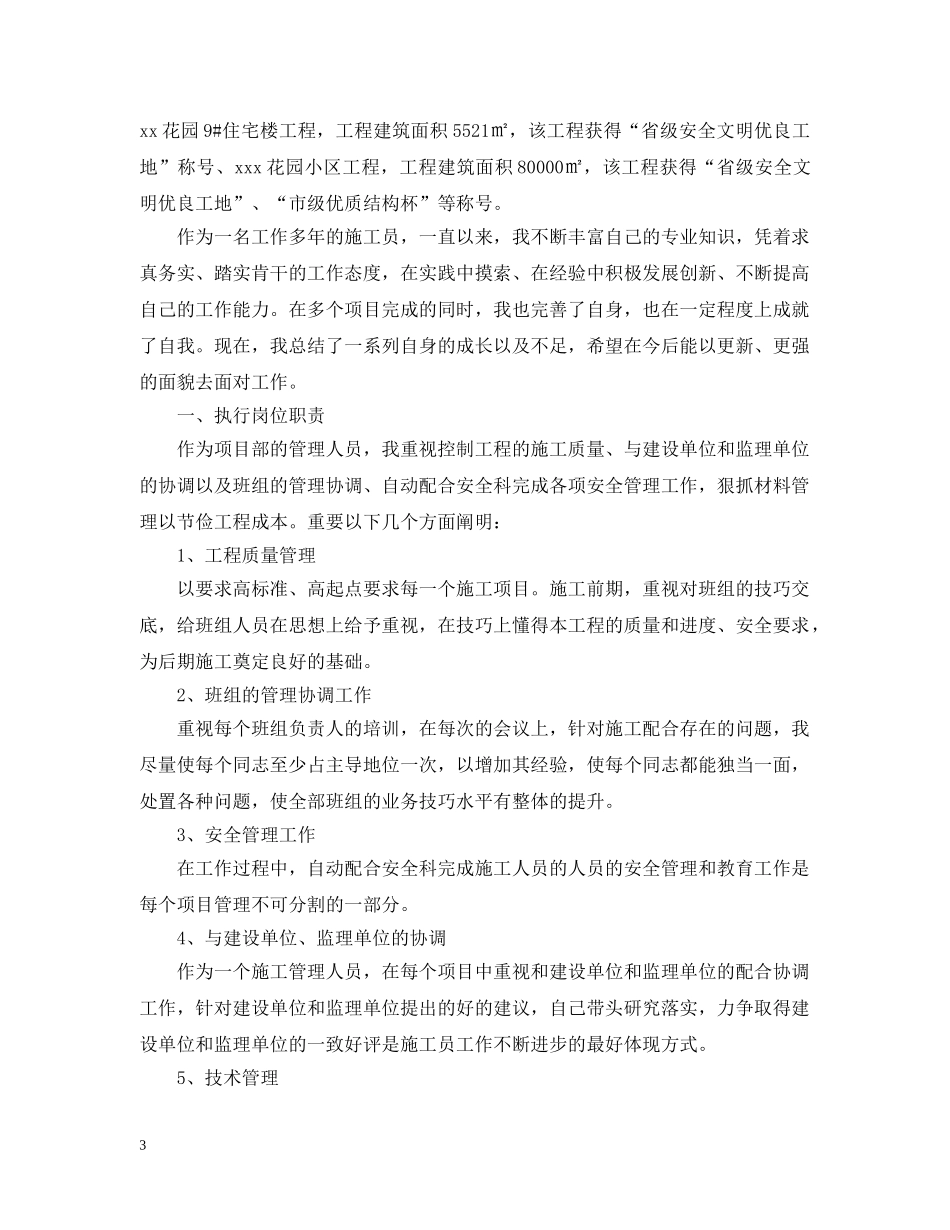 xx 花园 9#住宅楼工程，工程建筑面积 5521㎡，该工程获得“省级安全文明优良工地”称号、xxx 花园小区工程，工程建筑面积 80000㎡，该工程获得“省级安全文明优良工地”、“市级优质结构杯”等称号。

作为一名工作多年的施工员，一直以来，我不断丰富自己的专业知识，凭着求真务实、踏实肯干的工作态度，在实践中摸索、在经验中积极发展创新、不断提高自己的工作能力。在多个项目完成的同时，我也完善了自身，也在一定程度上成就了自我。现在，我总结了一系列自身的成长以及不足，希望在今后能以更新、更强的面貌去面对工作。

一、执行岗位职责

作为项目部的管理人员，我重视控制工程的施工质量、与建设单位和监理单位的协调以及班组的管理协调、自动配合安全科完成各项安全管理工作，狠抓材料管理以节俭工程成本。重要以下几个方面阐明：

1、工程质量管理

以要求高标准、高起点要求每一个施工项目。施工前期，重视对班组的技巧交底，给班组人员在思想上给予重视，在技巧上懂得本工程的质量和进度、安全要求，为后期施工奠定良好的基础。

2、班组的管理协调工作

重视每个班组负责人的培训，在每次的会议上，针对施工配合存在的问题，我尽量使每个同志至少占主导地位一次，以增加其经验，使每个同志都能独当一面，处置各种问题，使全部班组的业务技巧水平有整体的提升。

3、安全管理工作

在工作过程中，自动配合安全科完成施工人员的人员的安全管理和教育工作是每个项目管理不可分割的一部分。

4、与建设单位、监理单位的协调

作为一个施工管理人员，在每个项目中重视和建设单位和监理单位的配合协调工作，针对建设单位和监理单位提出的好的建议，自己带头研究落实，力争取得建设单位和监理单位的一致好评是施工员工作不断进步的最好体现方式。

5、技术管理

3